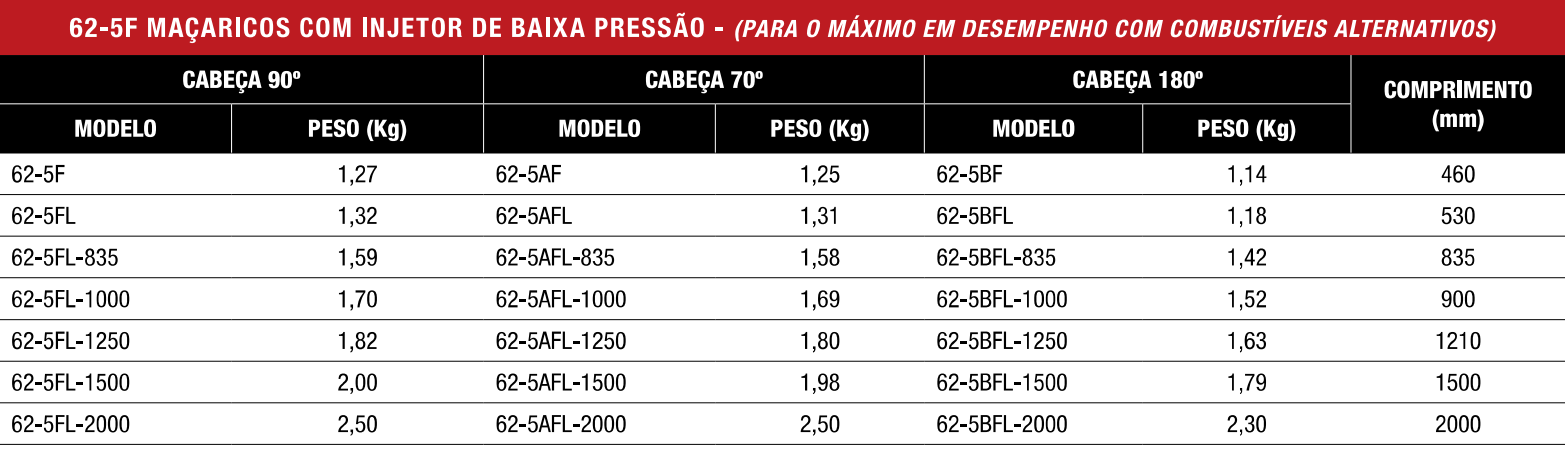 62-5F MAÇARICOS COM INJETOR DE BAIXA PRESSÃO - (PARA O MÁXIMO EM DESEMPENHO COM COMBUSTÍVEIS ALTERNATIVOS)

| CABEÇA 90º | | CABEÇA 70º | | CABEÇA 180º | | COMPRIMENTO (mm) |
|---|---|---|---|---|---|---|
| MODELO | PESO (Kg) | MODELO | PESO (Kg) | MODELO | PESO (Kg) | |
| 62-5F | 1,27 | 62-5AF | 1,25 | 62-5BF | 1,14 | 460 |
| 62-5FL | 1,32 | 62-5AFL | 1,31 | 62-5BFL | 1,18 | 530 |
| 62-5FL-835 | 1,59 | 62-5AFL-835 | 1,58 | 62-5BFL-835 | 1,42 | 835 |
| 62-5FL-1000 | 1,70 | 62-5AFL-1000 | 1,69 | 62-5BFL-1000 | 1,52 | 900 |
| 62-5FL-1250 | 1,82 | 62-5AFL-1250 | 1,80 | 62-5BFL-1250 | 1,63 | 1210 |
| 62-5FL-1500 | 2,00 | 62-5AFL-1500 | 1,98 | 62-5BFL-1500 | 1,79 | 1500 |
| 62-5FL-2000 | 2,50 | 62-5AFL-2000 | 2,50 | 62-5BFL-2000 | 2,30 | 2000 |